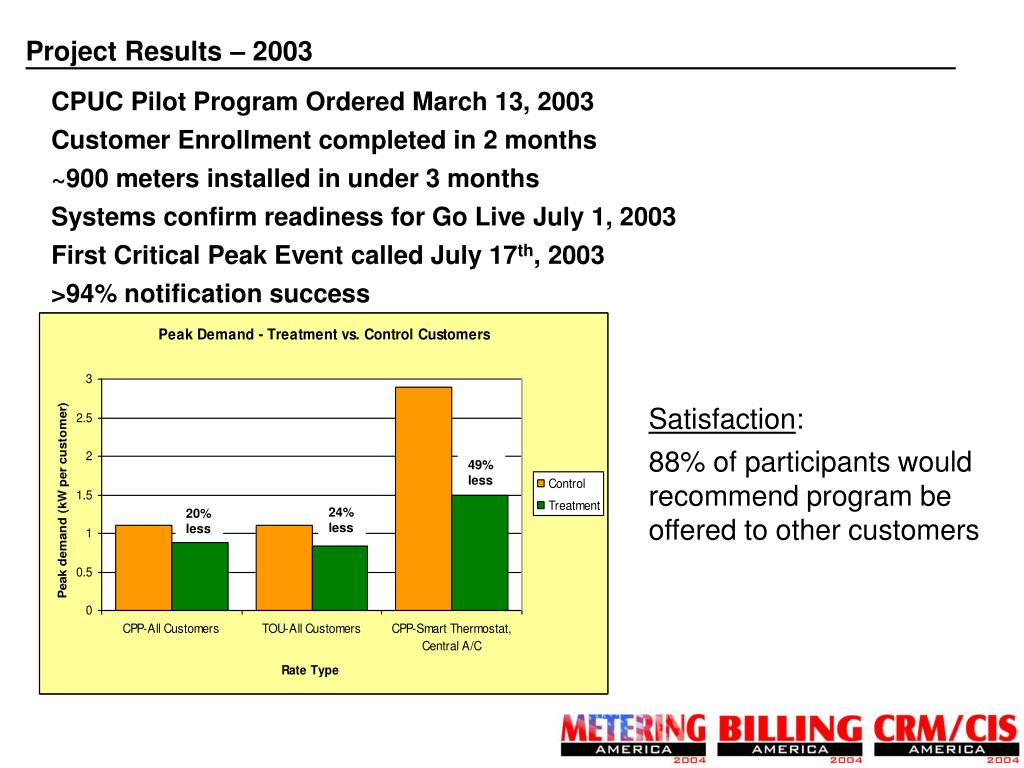 Project Results – 2003

CPUC Pilot Program Ordered March 13, 2003

Customer Enrollment completed in 2 months

~900 meters installed in under 3 months

Systems confirm readiness for Go Live July 1, 2003

First Critical Peak Event called July 17$^{th}$, 2003

>94% notification success

Peak Demand - Treatment vs. Control Customers

Peak demand (kW per customer)

3
2.5
2
1.5
1
0.5
0

20% less
24% less
49% less

Control
Treatment

CPP-All Customers
TOU-All Customers
CPP-Smart Thermostat, Central A/C

Rate Type

Satisfaction:

88% of participants would recommend program be offered to other customers

METERING AMERICA 2004 BILLING AMERICA 2004 CRM/CIS AMERICA 2004